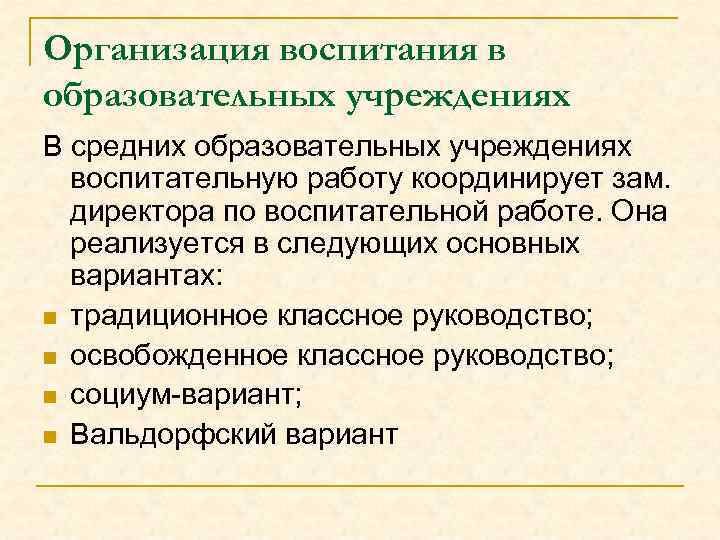 Организация воспитания в образовательных учреждениях

В средних образовательных учреждениях воспитательную работу координирует зам. директора по воспитательной работе. Она реализуется в следующих основных вариантах:

- традиционное классное руководство;
- освобожденное классное руководство;
- социум-вариант;
- Вальдорфский вариант